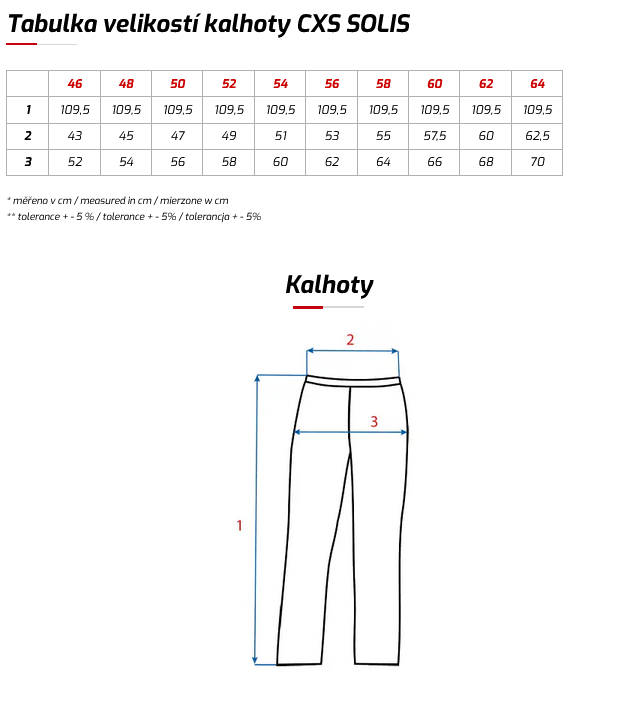 Tabulka velikostí kalhoty CXS SOLIS

| | 46 | 48 | 50 | 52 | 54 | 56 | 58 | 60 | 62 | 64 |
|---|---|---|---|---|---|---|---|---|---|---|
| 1 | 109,5 | 109,5 | 109,5 | 109,5 | 109,5 | 109,5 | 109,5 | 109,5 | 109,5 | 109,5 |
| 2 | 43 | 45 | 47 | 49 | 51 | 53 | 55 | 57,5 | 60 | 62,5 |
| 3 | 52 | 54 | 56 | 58 | 60 | 62 | 64 | 66 | 68 | 70 |

* měřeno v cm / measured in cm / mierzone w cm
** tolerance + - 5 % / tolerance + - 5% / tolerancja + - 5%

Kalhoty

2
3
1